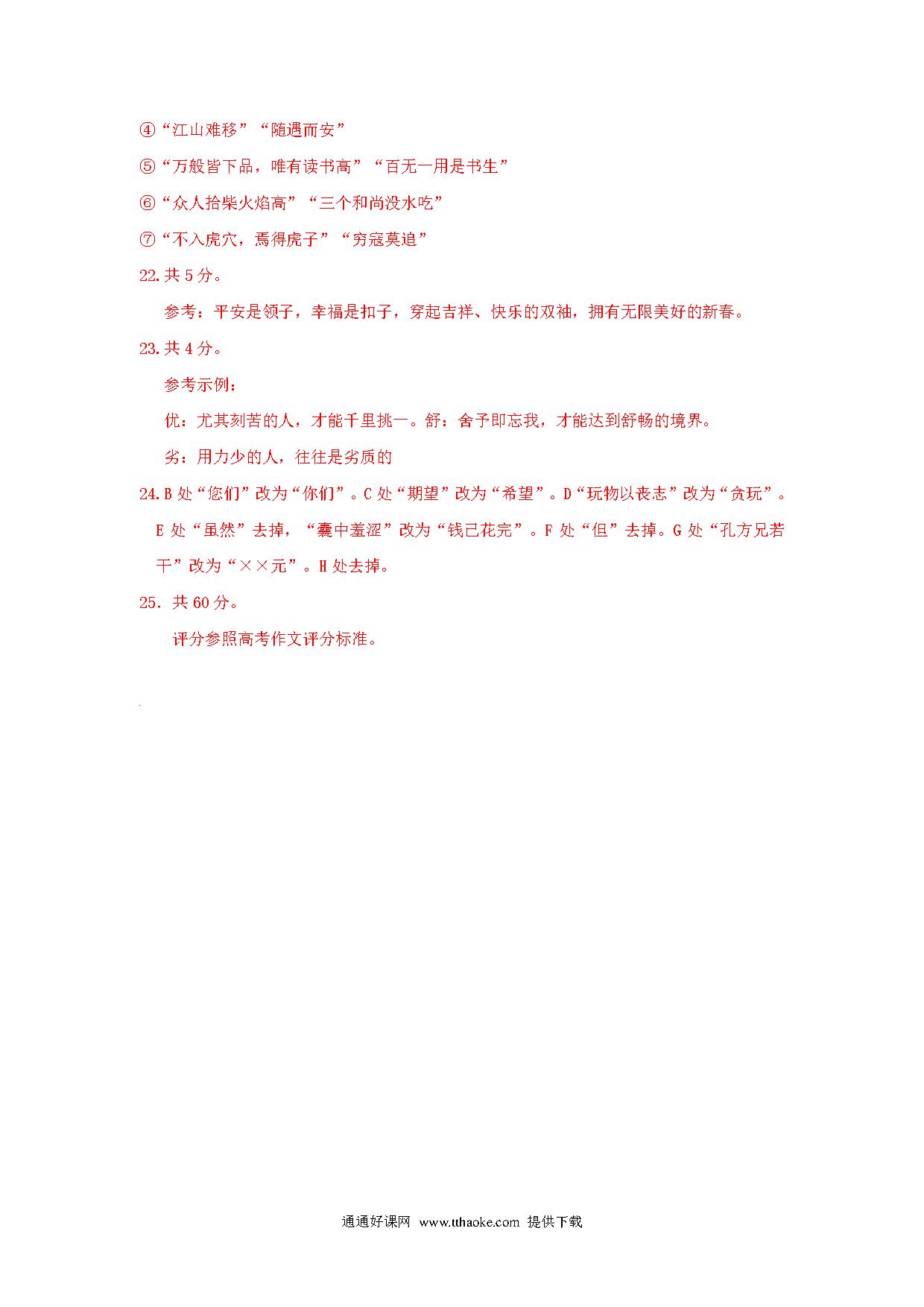 ④“江山难移”“随遇而安”

⑤“万般皆下品，唯有读书高”“百无一用是书生”

⑥“众人拾柴火焰高”“三个和尚没水吃”

⑦“不入虎穴，焉得虎子”“穷寇莫追”

22.共 5 分。

参考：平安是领子，幸福是扣子，穿起吉祥、快乐的双袖，拥有无限美好的新春。

23.共 4 分。

参考示例：

优：尤其刻苦的人，才能千里挑一。舒：舍予即忘我，才能达到舒畅的境界。

劣：用力少的人，往往是劣质的

24.B 处“您们”改为“你们”。C 处“期望”改为“希望”。D“玩物以丧志”改为“贪玩”。E 处“虽然”去掉，“囊中羞涩”改为“钱已花完”。F 处“但”去掉。G 处“孔方兄若干”改为“××元”。H 处去掉。

25. 共 60 分。

评分参照高考作文评分标准。

通通好课网 www.tthaoke.com 提供下载